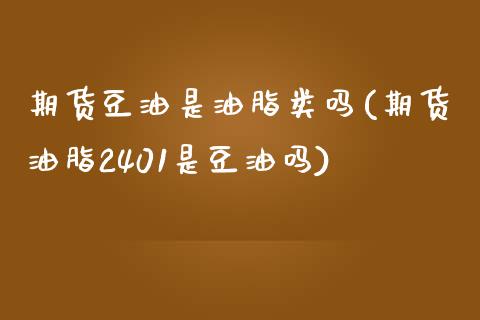 期货豆油是油脂类吗(期货油脂2401是豆油吗)